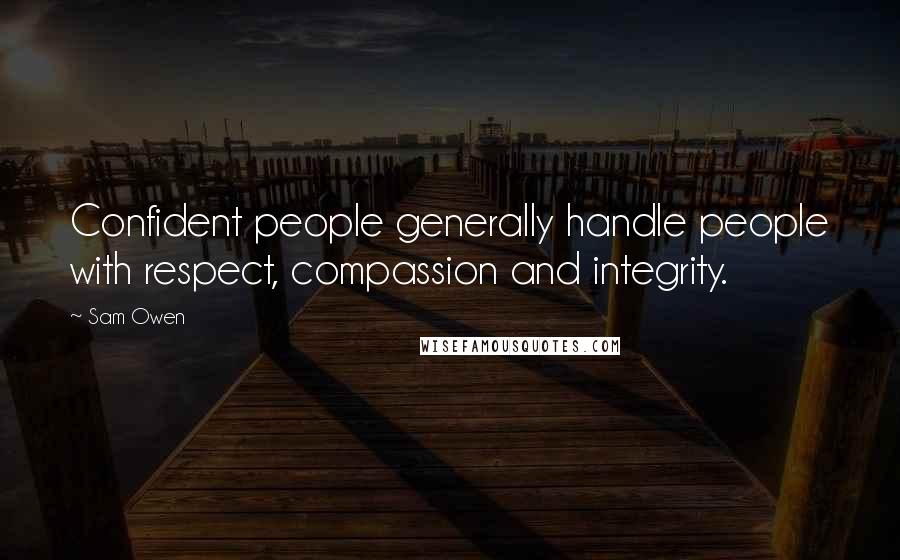 Confident people generally handle people with respect, compassion and integrity.

~ Sam Owen

WISEFAMOUSQUOTES.COM